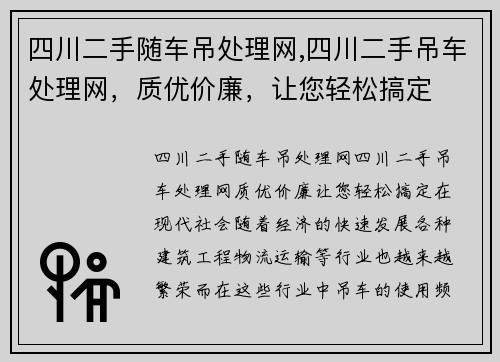 四川二手随车吊处理网,四川二手吊车处理网，质优价廉，让您轻松搞定

四川二手随车吊处理网四川二手吊车处理网质优价廉让您轻松搞定在现代社会随着经济的快速发展各种建筑工程物流运输等行业也越来越繁荣而在这些行业中吊车的使用频